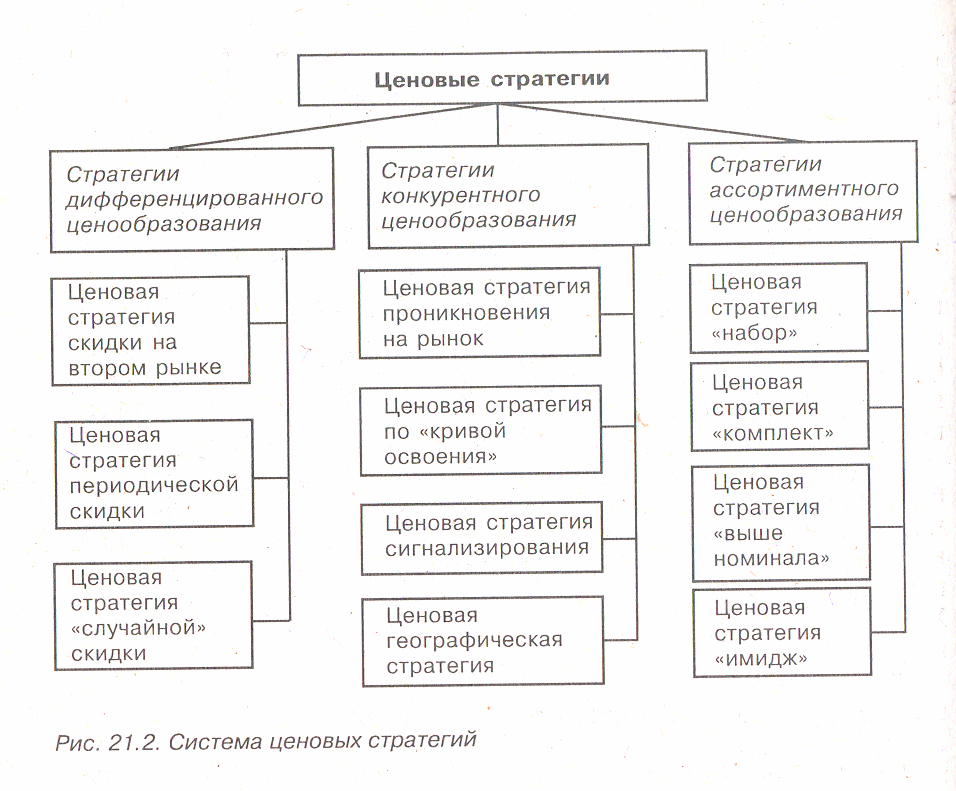 Ценовые стратегии

Стратегии дифференцированного ценообразования

Ценовая стратегия скидки на втором рынке

Ценовая стратегия периодической скидки

Ценовая стратегия «случайной» скидки

Стратегии конкурентного ценообразования

Ценовая стратегия проникновения на рынок

Ценовая стратегия по «кривой освоения»

Ценовая стратегия сигнализирования

Ценовая географическая стратегия

Стратегии ассортиментного ценообразования

Ценовая стратегия «набор»

Ценовая стратегия «комплект»

Ценовая стратегия «выше номинала»

Ценовая стратегия «имидж»

Рис. 21.2. Система ценовых стратегий